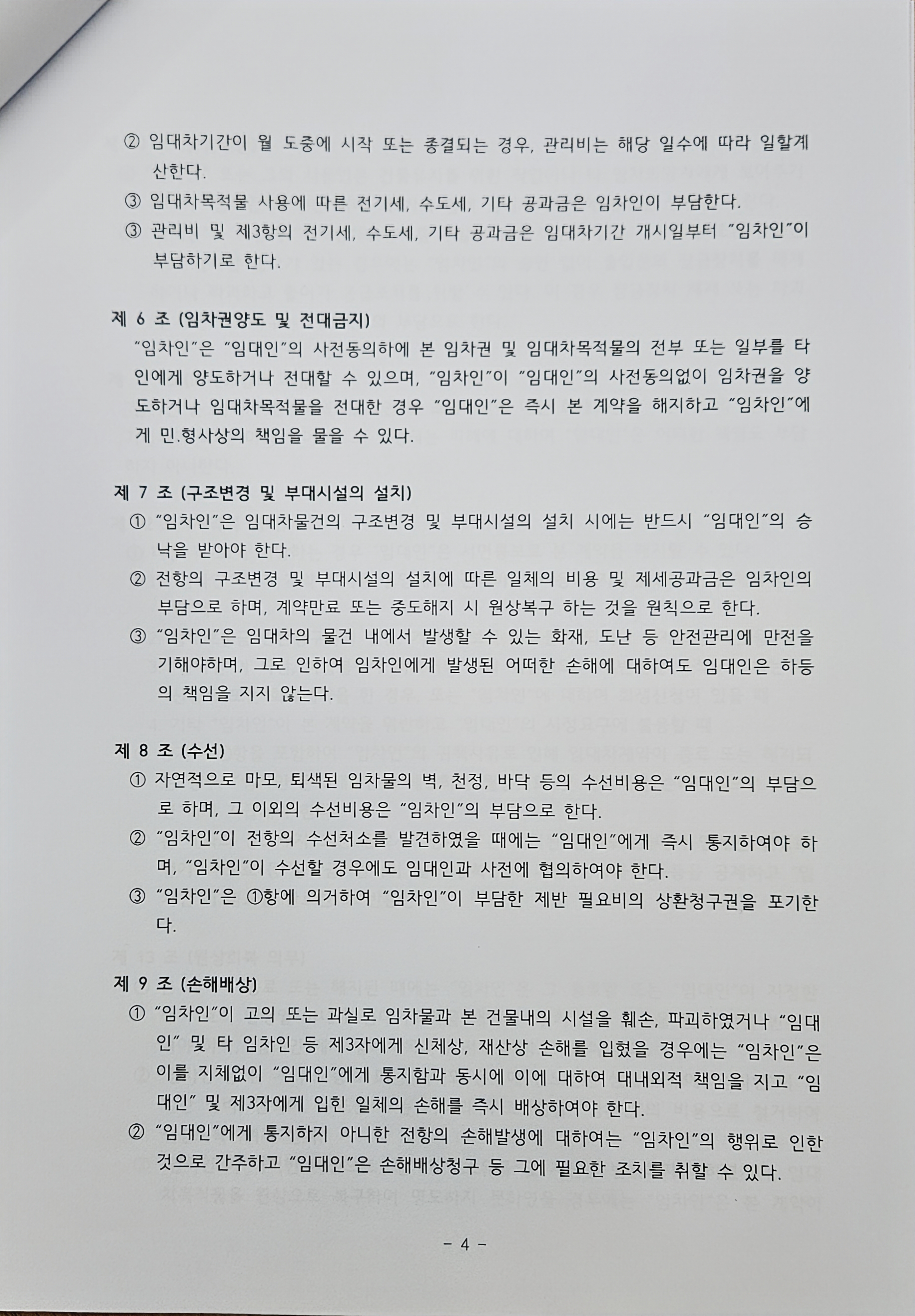 ② 임대차기간이 월 도중에 시작 또는 종결되는 경우, 관리비는 해당 일수에 따라 일할계산한다.

③ 임대차목적물 사용에 따른 전기세, 수도세, 기타 공과금은 임차인이 부담한다.

③ 관리비 및 제3항의 전기세, 수도세, 기타 공과금은 임대차기간 개시일부터 "임차인"이 부담하기로 한다.

제 6 조 (임차권양도 및 전대금지)

"임차인"은 "임대인"의 사전동의하에 본 임차권 및 임대차목적물의 전부 또는 일부를 타인에게 양도하거나 전대할 수 있으며, "임차인"이 "임대인"의 사전동의없이 임차권을 양도하거나 임대차목적물을 전대한 경우 "임대인"은 즉시 본 계약을 해지하고 "임차인"에게 민.형사상의 책임을 물을 수 있다.

제 7 조 (구조변경 및 부대시설의 설치)

① "임차인"은 임대차물건의 구조변경 및 부대시설의 설치 시에는 반드시 "임대인"의 승낙을 받아야 한다.

② 전항의 구조변경 및 부대시설의 설치에 따른 일체의 비용 및 제세공과금은 임차인의 부담으로 하며, 계약만료 또는 중도해지 시 원상복구 하는 것을 원칙으로 한다.

③ "임차인"은 임대차의 물건 내에서 발생할 수 있는 화재, 도난 등 안전관리에 만전을 기해야하며, 그로 인하여 임차인에게 발생된 어떠한 손해에 대하여도 임대인은 하등의 책임을 지지 않는다.

제 8 조 (수선)

① 자연적으로 마모, 퇴색된 임차물의 벽, 천정, 바닥 등의 수선비용은 "임대인"의 부담으로 하며, 그 이외의 수선비용은 "임차인"의 부담으로 한다.

② "임차인"이 전항의 수선처소를 발견하였을 때에는 "임대인"에게 즉시 통지하여야 하며, "임차인"이 수선할 경우에도 임대인과 사전에 협의하여야 한다.

③ "임차인"은 ①항에 의거하여 "임차인"이 부담한 제반 필요비의 상환청구권을 포기한다.

제 9 조 (손해배상)

① "임차인"이 고의 또는 과실로 임차물과 본 건물내의 시설을 훼손, 파괴하였거나 "임대인" 및 타 임차인 등 제3자에게 신체상, 재산상 손해를 입혔을 경우에는 "임차인"은 이를 지체없이 "임대인"에게 통지함과 동시에 이에 대하여 대내외적 책임을 지고 "임대인" 및 제3자에게 입힌 일체의 손해를 즉시 배상하여야 한다.

② "임대인"에게 통지하지 아니한 전항의 손해발생에 대하여는 "임차인"의 행위로 인한 것으로 간주하고 "임대인"은 손해배상청구 등 그에 필요한 조치를 취할 수 있다.

- 4 -